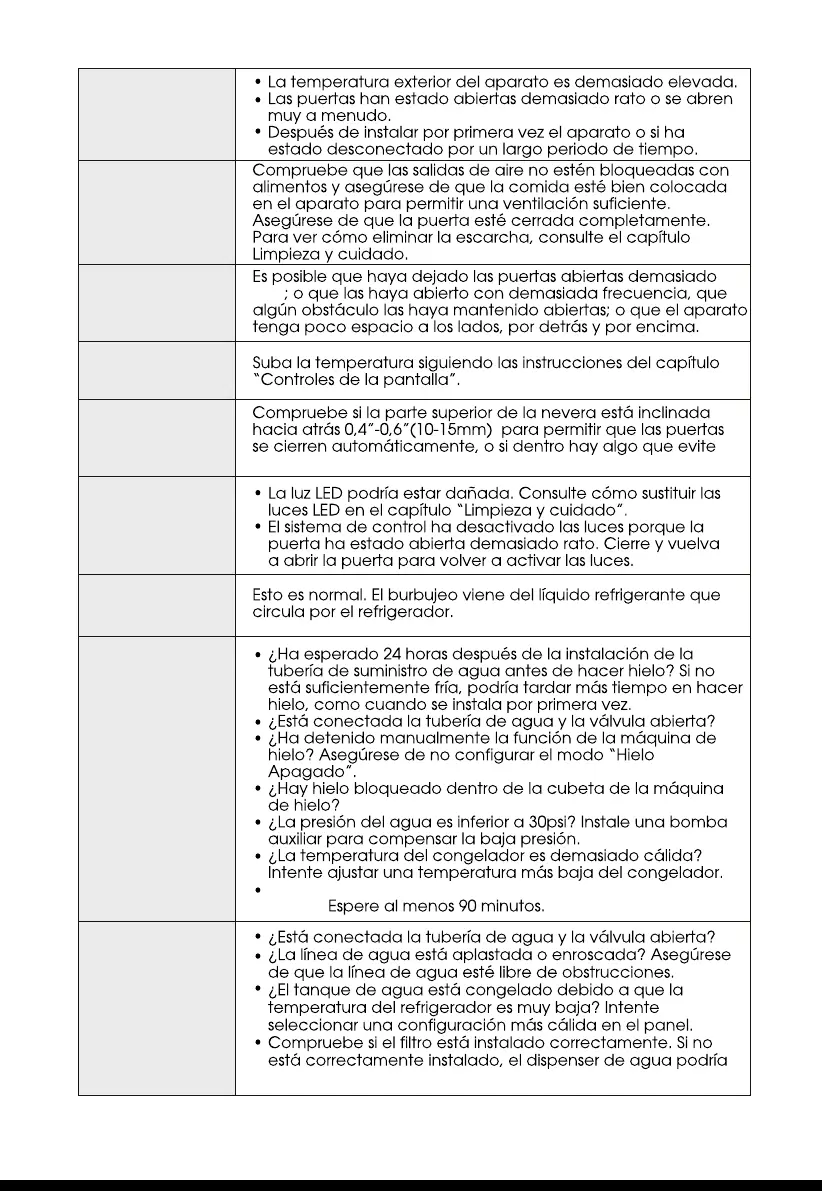 | | |
|---|---|
| | • La temperatura exterior del aparato es demasiado elevada. • Las puertas han estado abiertas demasiado rato o se abren muy a menudo. • Después de instalar por primera vez el aparato o si ha estado desconectado por un largo periodo de tiempo. |
| | Compruebe que las salidas de aire no estén bloqueadas con alimentos y asegúrese de que la comida esté bien colocada en el aparato para permitir una ventilación suficiente. Asegúrese de que la puerta esté cerrada completamente. Para ver cómo eliminar la escarcha, consulte el capítulo Limpieza y cuidado. |
| | Es posible que haya dejado las puertas abiertas demasiado ; o que las haya abierto con demasiada frecuencia, que algún obstáculo las haya mantenido abiertas; o que el aparato tenga poco espacio a los lados, por detrás y por encima. |
| | Suba la temperatura siguiendo las instrucciones del capítulo "Controles de la pantalla". |
| | Compruebe si la parte superior de la nevera está inclinada hacia atrás 0,4"-0,6"(10-15mm) para permitir que las puertas se cierren automáticamente, o si dentro hay algo que evite |
| | • La luz LED podría estar dañada. Consulte cómo sustituir las luces LED en el capítulo "Limpieza y cuidado". • El sistema de control ha desactivado las luces porque la puerta ha estado abierta demasiado rato. Cierre y vuelva a abrir la puerta para volver a activar las luces. |
| | Esto es normal. El burbujeo viene del líquido refrigerante que circula por el refrigerador. |
| | • ¿Ha esperado 24 horas después de la instalación de la tubería de suministro de agua antes de hacer hielo? Si no está suficientemente fría, podría tardar más tiempo en hacer hielo, como cuando se instala por primera vez. • ¿Está conectada la tubería de agua y la válvula abierta? • ¿Ha detenido manualmente la función de la máquina de hielo? Asegúrese de no configurar el modo "Hielo Apagado". • ¿Hay hielo bloqueado dentro de la cubeta de la máquina de hielo? • ¿La presión del agua es inferior a 30psi? Instale una bomba auxiliar para compensar la baja presión. • ¿La temperatura del congelador es demasiado cálida? Intente ajustar una temperatura más baja del congelador. • Espere al menos 90 minutos. |
| | • ¿Está conectada la tubería de agua y la válvula abierta? • ¿La línea de agua está aplastada o enroscada? Asegúrese de que la línea de agua esté libre de obstrucciones. • ¿El tanque de agua está congelado debido a que la temperatura del refrigerador es muy baja? Intente seleccionar una configuración más cálida en el panel. • Compruebe si el filtro está instalado correctamente. Si no está correctamente instalado, el dispenser de agua podría |